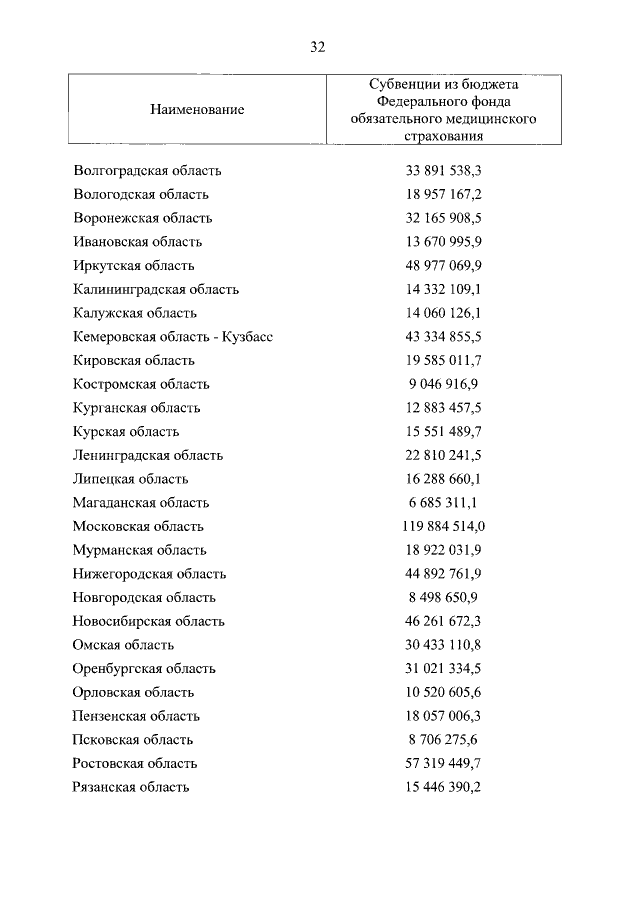 32

| Наименование | Субвенции из бюджета Федерального фонда обязательного медицинского страхования |
|---|---|
| Волгоградская область | 33 891 538,3 |
| Вологодская область | 18 957 167,2 |
| Воронежская область | 32 165 908,5 |
| Ивановская область | 13 670 995,9 |
| Иркутская область | 48 977 069,9 |
| Калининградская область | 14 332 109,1 |
| Калужская область | 14 060 126,1 |
| Кемеровская область - Кузбасс | 43 334 855,5 |
| Кировская область | 19 585 011,7 |
| Костромская область | 9 046 916,9 |
| Курганская область | 12 883 457,5 |
| Курская область | 15 551 489,7 |
| Ленинградская область | 22 810 241,5 |
| Липецкая область | 16 288 660,1 |
| Магаданская область | 6 685 311,1 |
| Московская область | 119 884 514,0 |
| Мурманская область | 18 922 031,9 |
| Нижегородская область | 44 892 761,9 |
| Новгородская область | 8 498 650,9 |
| Новосибирская область | 46 261 672,3 |
| Омская область | 30 433 110,8 |
| Оренбургская область | 31 021 334,5 |
| Орловская область | 10 520 605,6 |
| Пензенская область | 18 057 006,3 |
| Псковская область | 8 706 275,6 |
| Ростовская область | 57 319 449,7 |
| Рязанская область | 15 446 390,2 |